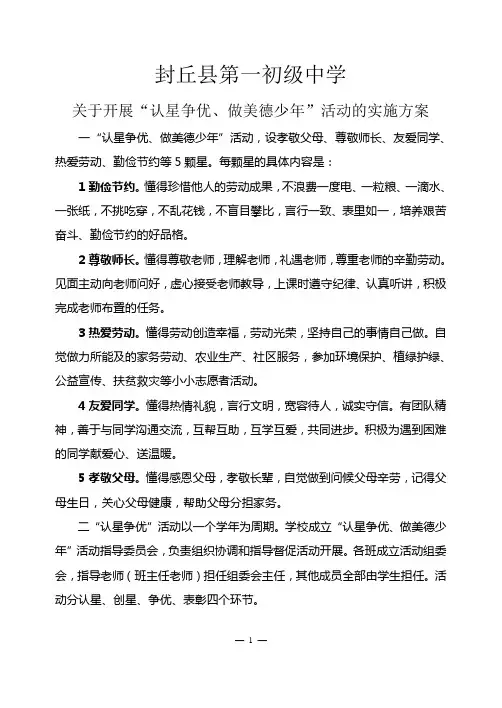 封丘县第一初级中学

关于开展“认星争优、做美德少年”活动的实施方案

一 “认星争优、做美德少年” 活动，设孝敬父母、尊敬师长、友爱同学、热爱劳动、勤俭节约等 5 颗星。每颗星的具体内容是：

1 勤俭节约。懂得珍惜他人的劳动成果，不浪费一度电、一粒粮、一滴水、一张纸，不挑吃穿，不乱花钱，不盲目攀比，言行一致、表里如一，培养艰苦奋斗、勤俭节约的好品格。

2 尊敬师长。懂得尊敬老师，理解老师，礼遇老师，尊重老师的辛勤劳动。见面主动向老师问好，虚心接受老师教导，上课时遵守纪律、认真听讲，积极完成老师布置的任务。

3 热爱劳动。懂得劳动创造幸福，劳动光荣，坚持自己的事情自己做。自觉做力所能及的家务劳动、农业生产、社区服务，参加环境保护、植绿护绿、公益宣传、扶贫救灾等小小志愿者活动。

4 友爱同学。懂得热情礼貌，言行文明，宽容待人，诚实守信。有团队精神，善于与同学沟通交流，互帮互助，互学互爱，共同进步。积极为遇到困难的同学献爱心、送温暖。

5 孝敬父母。懂得感恩父母，孝敬长辈，自觉做到问候父母辛劳，记得父母生日，关心父母健康，帮助父母分担家务。

二 “认星争优” 活动以一个学年为周期。学校成立 “认星争优、做美德少年” 活动指导委员会，负责组织协调和指导督促活动开展。各班成立活动组委会，指导老师（班主任老师）担任组委会主任，其他成员全部由学生担任。活动分认星、创星、争优、表彰四个环节。

— 1 —